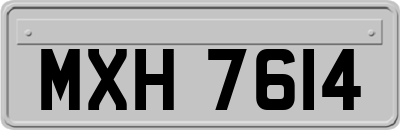 MXH 7614